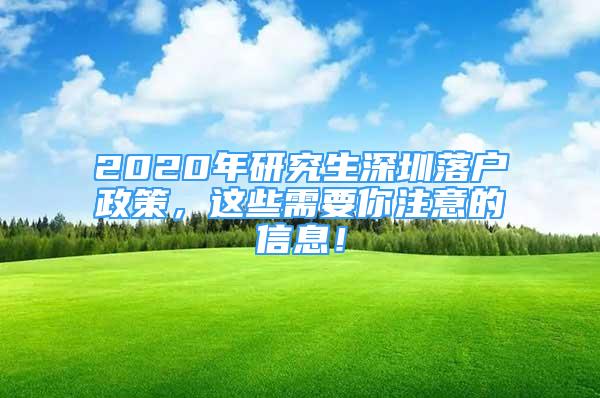 2020年研究生深圳落户政策，这些需要你注意的信息！